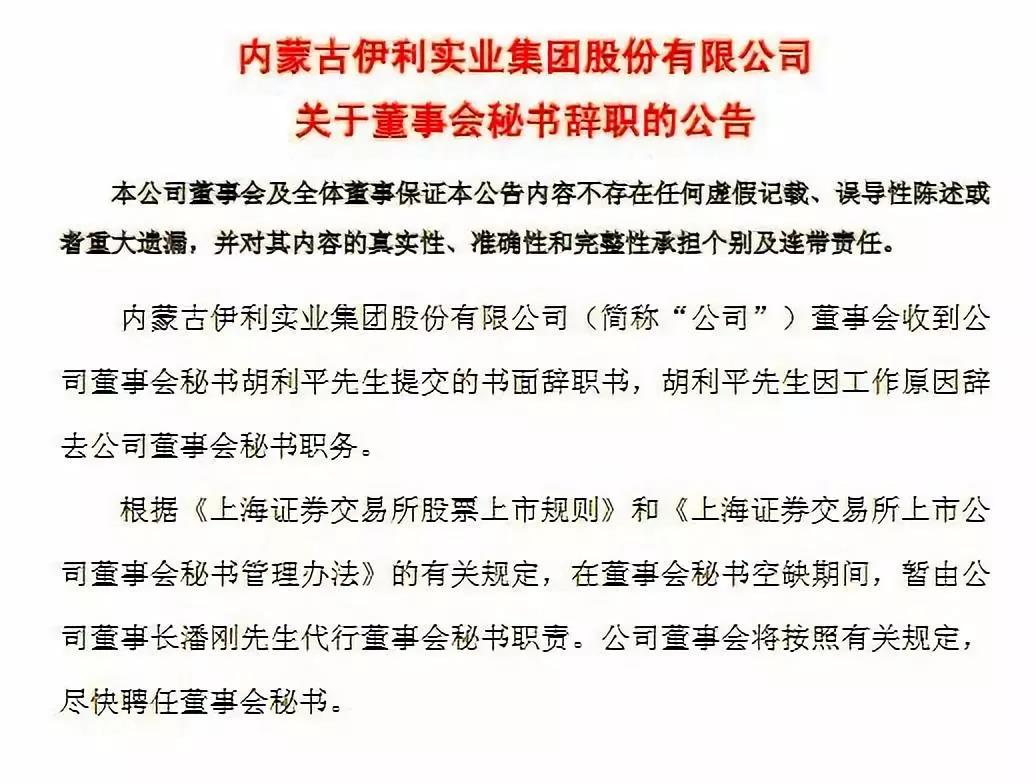 内蒙古伊利实业集团股份有限公司
关于董事会秘书辞职的公告

本公司董事会及全体董事保证本公告内容不存在任何虚假记载、误导性陈述或者重大遗漏，并对其内容的真实性、准确性和完整性承担个别及连带责任。

内蒙古伊利实业集团股份有限公司（简称“公司”）董事会收到公司董事会秘书胡利平先生提交的书面辞职书，胡利平先生因工作原因辞去公司董事会秘书职务。

根据《上海证券交易所股票上市规则》和《上海证券交易所上市公司董事会秘书管理办法》的有关规定，在董事会秘书空缺期间，暂由公司董事长潘刚先生代行董事会秘书职责。公司董事会将按照有关规定，尽快聘任董事会秘书。